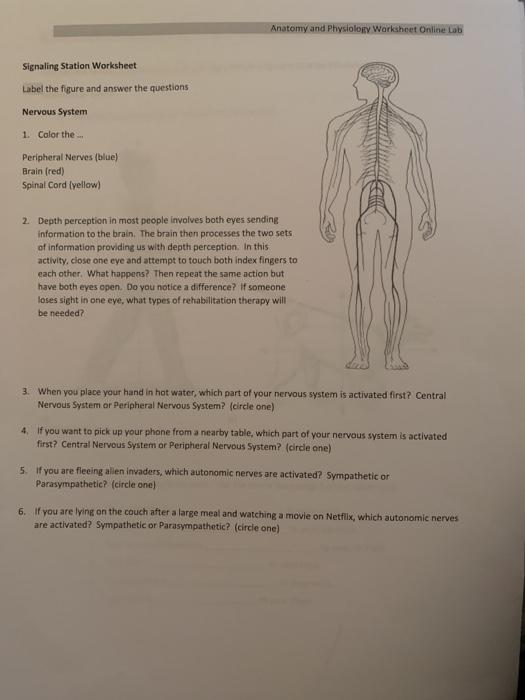 Anatomy and Physiology Worksheet Online Lab

Signaling Station Worksheet

Label the figure and answer the questions

Nervous System

1. Color the ...

Peripheral Nerves (blue)
Brain (red)
Spinal Cord (yellow)

2. Depth perception in most people involves both eyes sending information to the brain. The brain then processes the two sets of information providing us with depth perception. In this activity, close one eye and attempt to touch both index fingers to each other. What happens? Then repeat the same action but have both eyes open. Do you notice a difference? If someone loses sight in one eye, what types of rehabilitation therapy will be needed?

3. When you place your hand in hot water, which part of your nervous system is activated first? Central Nervous System or Peripheral Nervous System? (circle one)

4. If you want to pick up your phone from a nearby table, which part of your nervous system is activated first? Central Nervous System or Peripheral Nervous System? (circle one)

5. If you are fleeing alien invaders, which autonomic nerves are activated? Sympathetic or Parasympathetic? (circle one)

6. If you are lying on the couch after a large meal and watching a movie on Netflix, which autonomic nerves are activated? Sympathetic or Parasympathetic? (circle one)